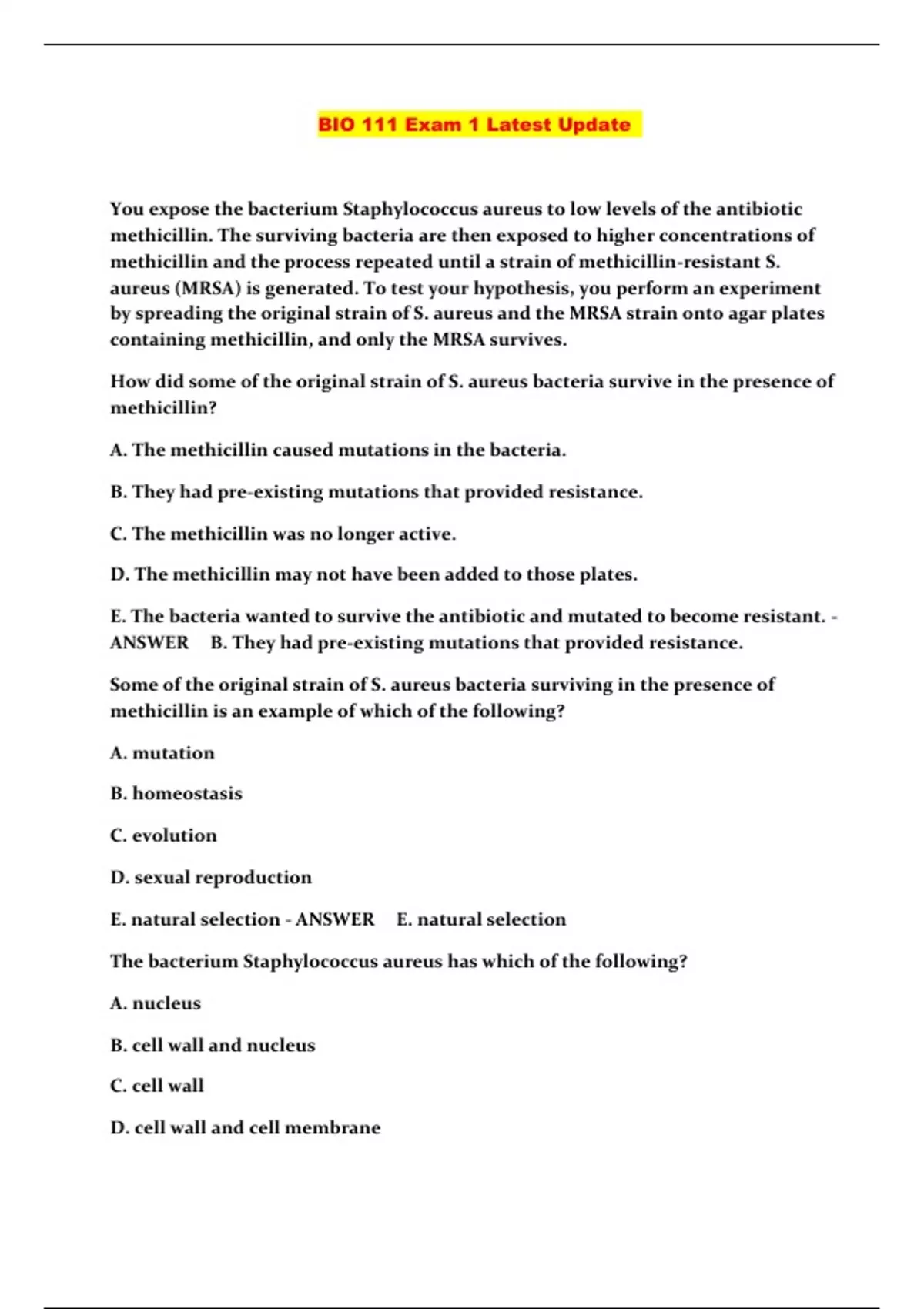 BIO 111 Exam 1 Latest Update

You expose the bacterium Staphylococcus aureus to low levels of the antibiotic methicillin. The surviving bacteria are then exposed to higher concentrations of methicillin and the process repeated until a strain of methicillin-resistant S. aureus (MRSA) is generated. To test your hypothesis, you perform an experiment by spreading the original strain of S. aureus and the MRSA strain onto agar plates containing methicillin, and only the MRSA survives.

How did some of the original strain of S. aureus bacteria survive in the presence of methicillin?

A. The methicillin caused mutations in the bacteria.

B. They had pre-existing mutations that provided resistance.

C. The methicillin was no longer active.

D. The methicillin may not have been added to those plates.

E. The bacteria wanted to survive the antibiotic and mutated to become resistant. - ANSWER B. They had pre-existing mutations that provided resistance.

Some of the original strain of S. aureus bacteria surviving in the presence of methicillin is an example of which of the following?

A. mutation

B. homeostasis

C. evolution

D. sexual reproduction

E. natural selection - ANSWER E. natural selection

The bacterium Staphylococcus aureus has which of the following?

A. nucleus

B. cell wall and nucleus

C. cell wall

D. cell wall and cell membrane